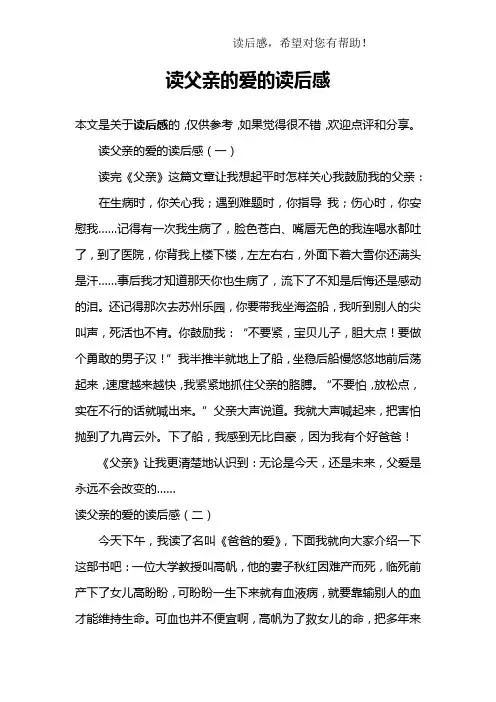 读后感，希望对您有帮助！

读父亲的爱的读后感

本文是关于读后感的，仅供参考，如果觉得很不错，欢迎点评和分享。

读父亲的爱的读后感（一）

读完《父亲》这篇文章让我想起平时怎样关心我鼓励我的父亲：

在生病时，你关心我；遇到难题时，你指导 我；伤心时，你安慰我……记得有一次我生病了，脸色苍白、嘴唇无色的我连喝水都吐了，到了医院，你背我上楼下楼，左左右右，外面下着大雪你还满头是汗……事后我才知道那天你也生病了，流下了不知是后悔还是感动的泪。还记得那次去苏州乐园，你要带我坐海盗船，我听到别人的尖叫声，死活也不肯。你鼓励我：“不要紧，宝贝儿子，胆大点！要做个勇敢的男子汉！”我半推半就地上了船，坐稳后船慢悠悠地前后荡起来，速度越来越快，我紧紧地抓住父亲的胳膊。“不要怕，放松点，实在不行的话就喊出来。”父亲大声说道。我就大声喊起来，把害怕抛到了九宵云外。下了船，我感到无比自豪，因为我有个好爸爸！

《父亲》让我更清楚地认识到：无论是今天，还是未来，父爱是永远不会改变的……

读父亲的爱的读后感（二）

今天下午，我读了名叫《爸爸的爱》，下面我就向大家介绍一下这部书吧：一位大学教授叫高帆，他的妻子秋红因难产而死，临死前产下了女儿高盼盼，可盼盼一生下来就有血液病，就要靠输别人的血才能维持生命。可血也并不便宜啊，高帆为了救女儿的命，把多年来